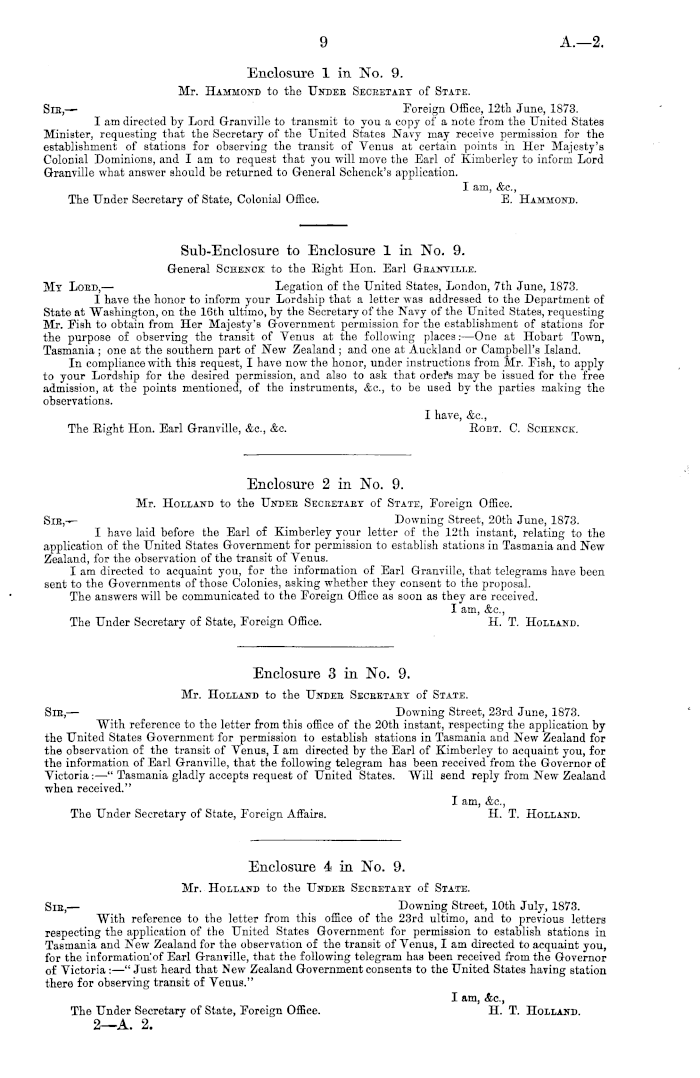 9

A.—2.

Enclosure 1 in No. 9.

Mr. Hammond to the Under Secretary of State.

Sir,— Foreign Office, 12th June, 1873.

I am directed by Lord Granville to transmit to you a copy of a note from the United States Minister, requesting that the Secretary of the United States Navy may receive permission for the establishment of stations for observing the transit of Venus at certain points in Her Majesty's Colonial Dominions, and I am to request that you will move the Earl of Kimberley to inform Lord Granville what answer should be returned to General Schenck's application.

I am, &c.,
The Under Secretary of State, Colonial Office. E. Hammond.

Sub-Enclosure to Enclosure 1 in No. 9.

General Schenck to the Right Hon. Earl Granville.

My Lord,— Legation of the United States, London, 7th June, 1873.

I have the honor to inform your Lordship that a letter was addressed to the Department of State at Washington, on the 16th ultimo, by the Secretary of the Navy of the United States, requesting Mr. Fish to obtain from Her Majesty's Government permission for the establishment of stations for the purpose of observing the transit of Venus at the following places:—One at Hobart Town, Tasmania; one at the southern part of New Zealand; and one at Auckland or Campbell's Island.

In compliance with this request, I have now the honor, under instructions from Mr. Fish, to apply to your Lordship for the desired permission, and also to ask that orders may be issued for the free admission, at the points mentioned, of the instruments, &c., to be used by the parties making the observations.

I have, &c.,
The Right Hon. Earl Granville, &c., &c. Robt. C. Schenck.

Enclosure 2 in No. 9.

Mr. Holland to the Under Secretary of State, Foreign Office.

Sir,— Downing Street, 20th June, 1873.

I have laid before the Earl of Kimberley your letter of the 12th instant, relating to the application of the United States Government for permission to establish stations in Tasmania and New Zealand, for the observation of the transit of Venus.

I am directed to acquaint you, for the information of Earl Granville, that telegrams have been sent to the Governments of those Colonies, asking whether they consent to the proposal.

The answers will be communicated to the Foreign Office as soon as they are received.

I am, &c.,
The Under Secretary of State, Foreign Office. H. T. Holland.

Enclosure 3 in No. 9.

Mr. Holland to the Under Secretary of State.

Sir,— Downing Street, 23rd June, 1873.

With reference to the letter from this office of the 20th instant, respecting the application by the United States Government for permission to establish stations in Tasmania and New Zealand for the observation of the transit of Venus, I am directed by the Earl of Kimberley to acquaint you, for the information of Earl Granville, that the following telegram has been received from the Governor of Victoria:—"Tasmania gladly accepts request of United States. Will send reply from New Zealand when received."

I am, &c.,
The Under Secretary of State, Foreign Affairs. H. T. Holland.

Enclosure 4 in No. 9.

Mr. Holland to the Under Secretary of State.

Sir,— Downing Street, 10th July, 1873.

With reference to the letter from this office of the 23rd ultimo, and to previous letters respecting the application of the United States Government for permission to establish stations in Tasmania and New Zealand for the observation of the transit of Venus, I am directed to acquaint you, for the information of Earl Granville, that the following telegram has been received from the Governor of Victoria:—"Just heard that New Zealand Government consents to the United States having station there for observing transit of Venus."

I am, &c.,
The Under Secretary of State, Foreign Office. H. T. Holland.

2—A. 2.